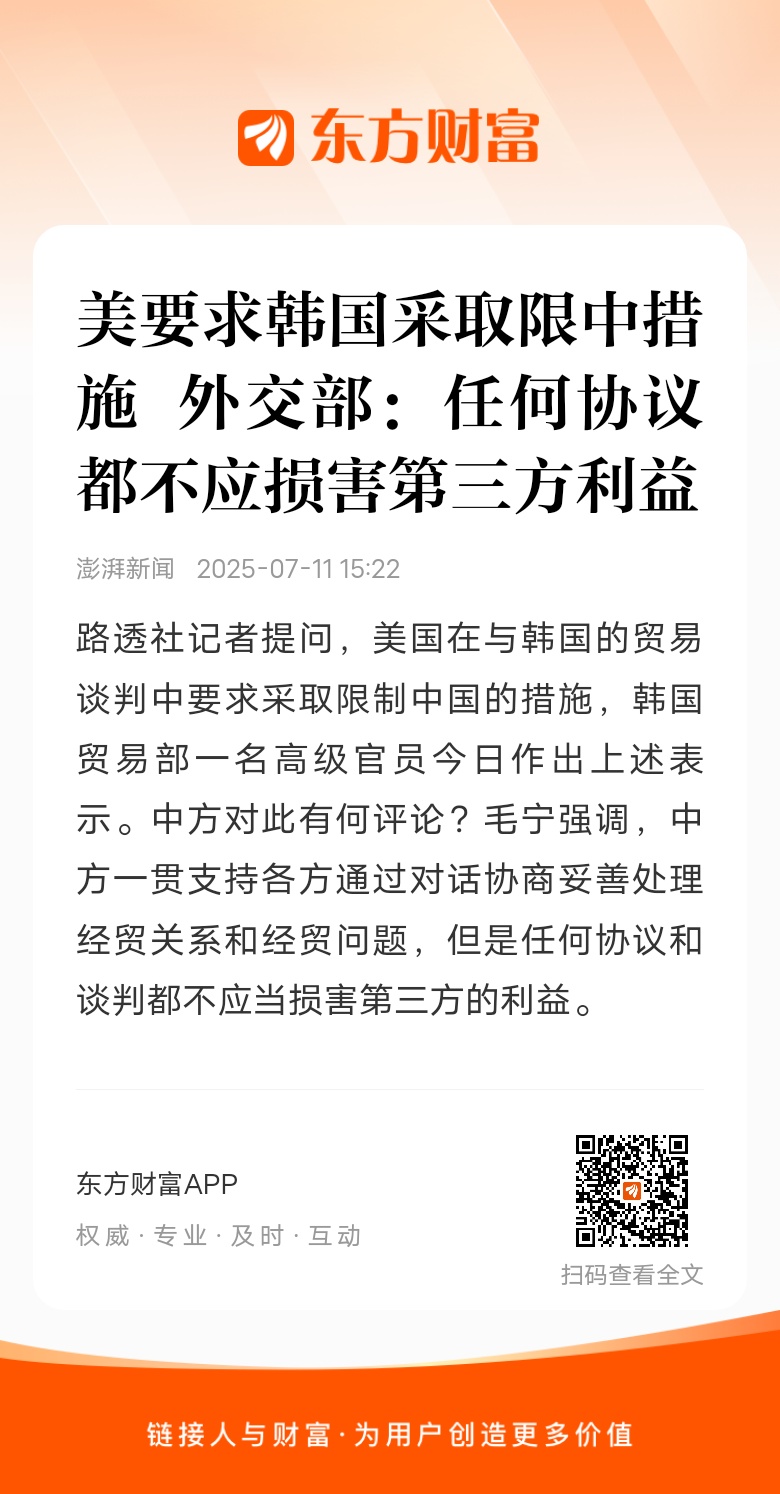 东方财富

美要求韩国采取限中措施 外交部：任何协议都不应损害第三方利益

澎湃新闻 2025-07-11 15:22

路透社记者提问，美国在与韩国的贸易谈判中要求采取限制中国的措施，韩国贸易部一名高级官员今日作出上述表示。中方对此有何评论？毛宁强调，中方一贯支持各方通过对话协商妥善处理经贸关系和经贸问题，但是任何协议和谈判都不应当损害第三方的利益。

东方财富APP
权威 · 专业 · 及时 · 互动

扫码查看全文

链接人与财富 · 为用户创造更多价值